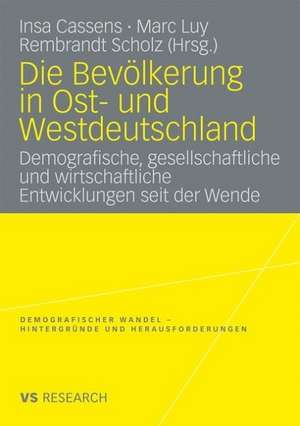 Insa Cassens · Marc Luy
Rembrandt Scholz (Hrsg.)

Die Bevölkerung in Ost- und Westdeutschland

Demografische, gesellschaftliche und wirtschaftliche Entwicklungen seit der Wende

DEMOGRAFISCHER WANDEL –
HINTERGRÜNDE UND HERAUSFORDERUNGEN

VS RESEARCH